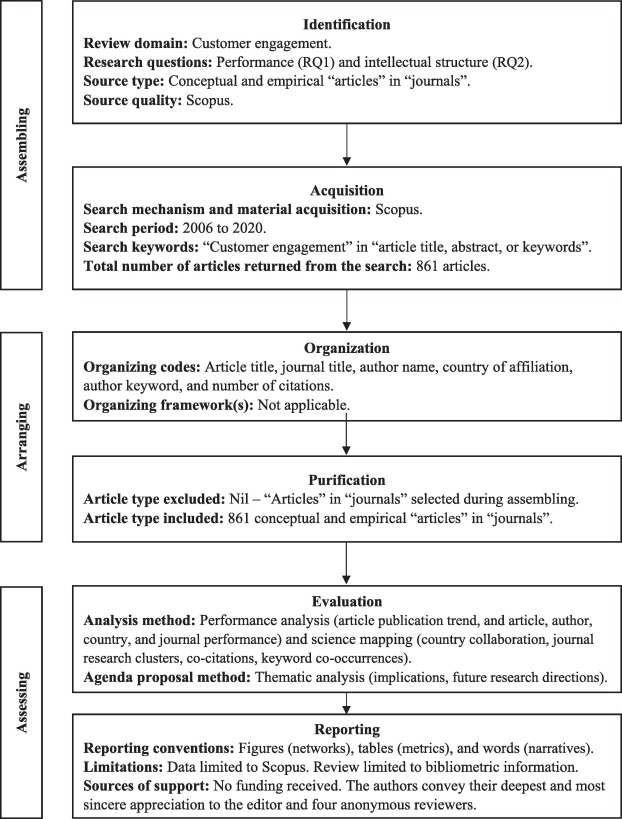 Assembling

Identification
Review domain: Customer engagement.
Research questions: Performance (RQ1) and intellectual structure (RQ2).
Source type: Conceptual and empirical "articles" in "journals".
Source quality: Scopus.

Acquisition
Search mechanism and material acquisition: Scopus.
Search period: 2006 to 2020.
Search keywords: "Customer engagement" in "article title, abstract, or keywords".
Total number of articles returned from the search: 861 articles.

Arranging

Organization
Organizing codes: Article title, journal title, author name, country of affiliation, author keyword, and number of citations.
Organizing framework(s): Not applicable.

Purification
Article type excluded: Nil – "Articles" in "journals" selected during assembling.
Article type included: 861 conceptual and empirical "articles" in "journals".

Assessing

Evaluation
Analysis method: Performance analysis (article publication trend, and article, author, country, and journal performance) and science mapping (country collaboration, journal research clusters, co-citations, keyword co-occurrences).
Agenda proposal method: Thematic analysis (implications, future research directions).

Reporting
Reporting conventions: Figures (networks), tables (metrics), and words (narratives).
Limitations: Data limited to Scopus. Review limited to bibliometric information.
Sources of support: No funding received. The authors convey their deepest and most sincere appreciation to the editor and four anonymous reviewers.